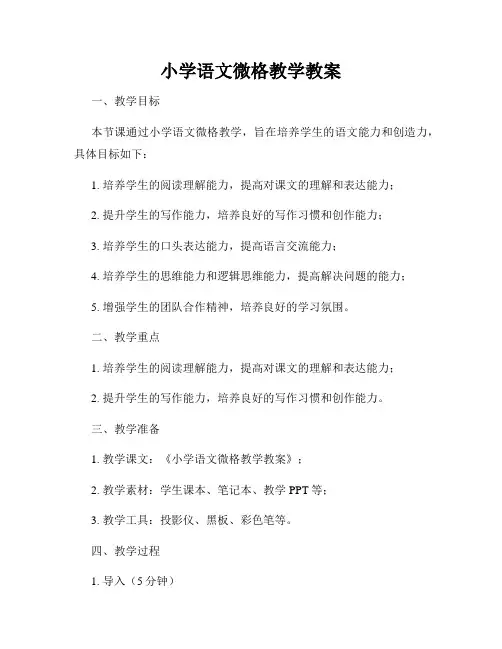 小学语文微格教学教案

一、教学目标

本节课通过小学语文微格教学，旨在培养学生的语文能力和创造力，具体目标如下：

1. 培养学生的阅读理解能力，提高对课文的理解和表达能力；

2. 提升学生的写作能力，培养良好的写作习惯和创作能力；

3. 培养学生的口头表达能力，提高语言交流能力；

4. 培养学生的思维能力和逻辑思维能力，提高解决问题的能力；

5. 增强学生的团队合作精神，培养良好的学习氛围。

二、教学重点

1. 培养学生的阅读理解能力，提高对课文的理解和表达能力；

2. 提升学生的写作能力，培养良好的写作习惯和创作能力。

三、教学准备

1. 教学课文：《小学语文微格教学教案》；

2. 教学素材：学生课本、笔记本、教学 PPT 等；

3. 教学工具：投影仪、黑板、彩色笔等。

四、教学过程

1. 导入（5 分钟）